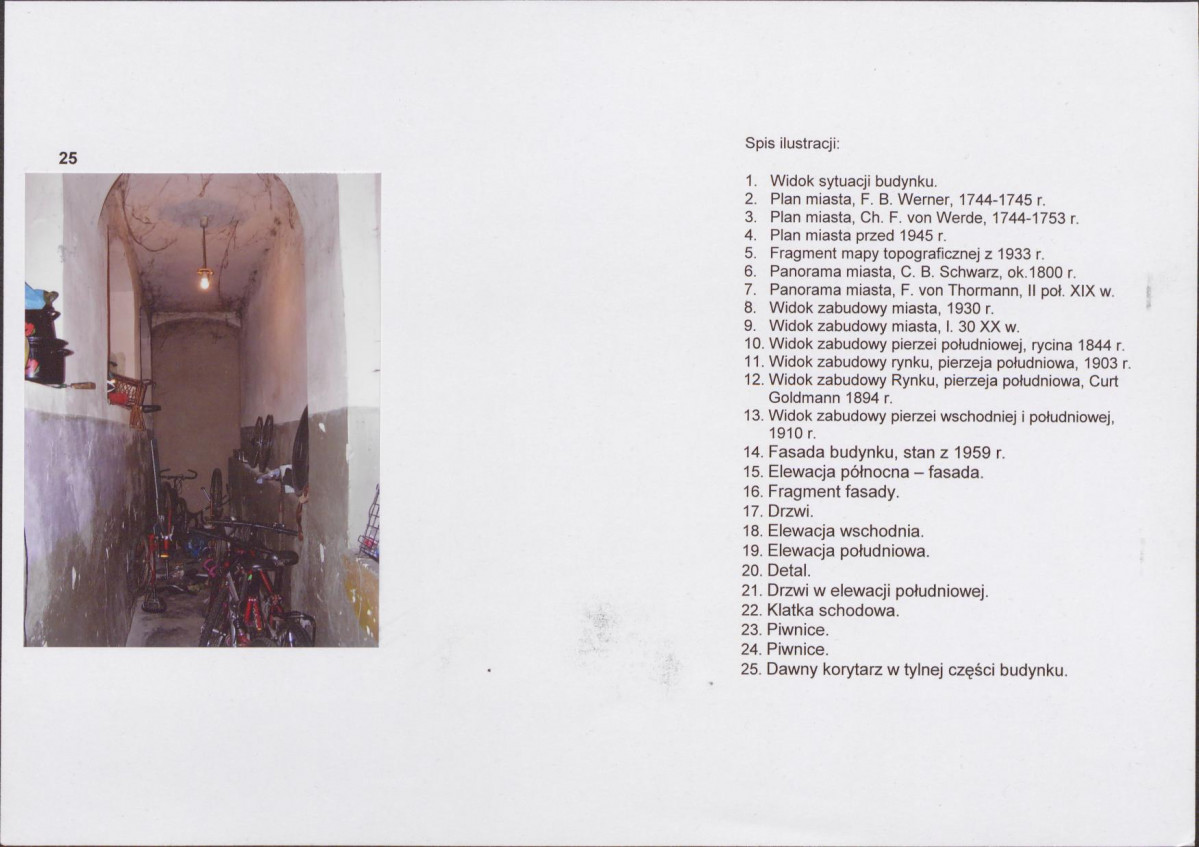 25

Spis ilustracji:

1. Widok sytuacji budynku.
2. Plan miasta, F. B. Werner, 1744-1745 r.
3. Plan miasta, Ch. F. von Werde, 1744-1753 r.
4. Plan miasta przed 1945 r.
5. Fragment mapy topograficznej z 1933 r.
6. Panorama miasta, C. B. Schwarz, ok.1800 r.
7. Panorama miasta, F. von Thormann, II poł. XIX w.
8. Widok zabudowy miasta, 1930 r.
9. Widok zabudowy miasta, l. 30 XX w.
10. Widok zabudowy pierzei południowej, rycina 1844 r.
11. Widok zabudowy rynku, pierzeja południowa, 1903 r.
12. Widok zabudowy Rynku, pierzeja południowa, Curt Goldmann 1894 r.
13. Widok zabudowy pierzei wschodniej i południowej, 1910 r.
14. Fasada budynku, stan z 1959 r.
15. Elewacja północna – fasada.
16. Fragment fasady.
17. Drzwi.
18. Elewacja wschodnia.
19. Elewacja południowa.
20. Detal.
21. Drzwi w elewacji południowej.
22. Klatka schodowa.
23. Piwnice.
24. Piwnice.
25. Dawny korytarz w tylnej części budynku.